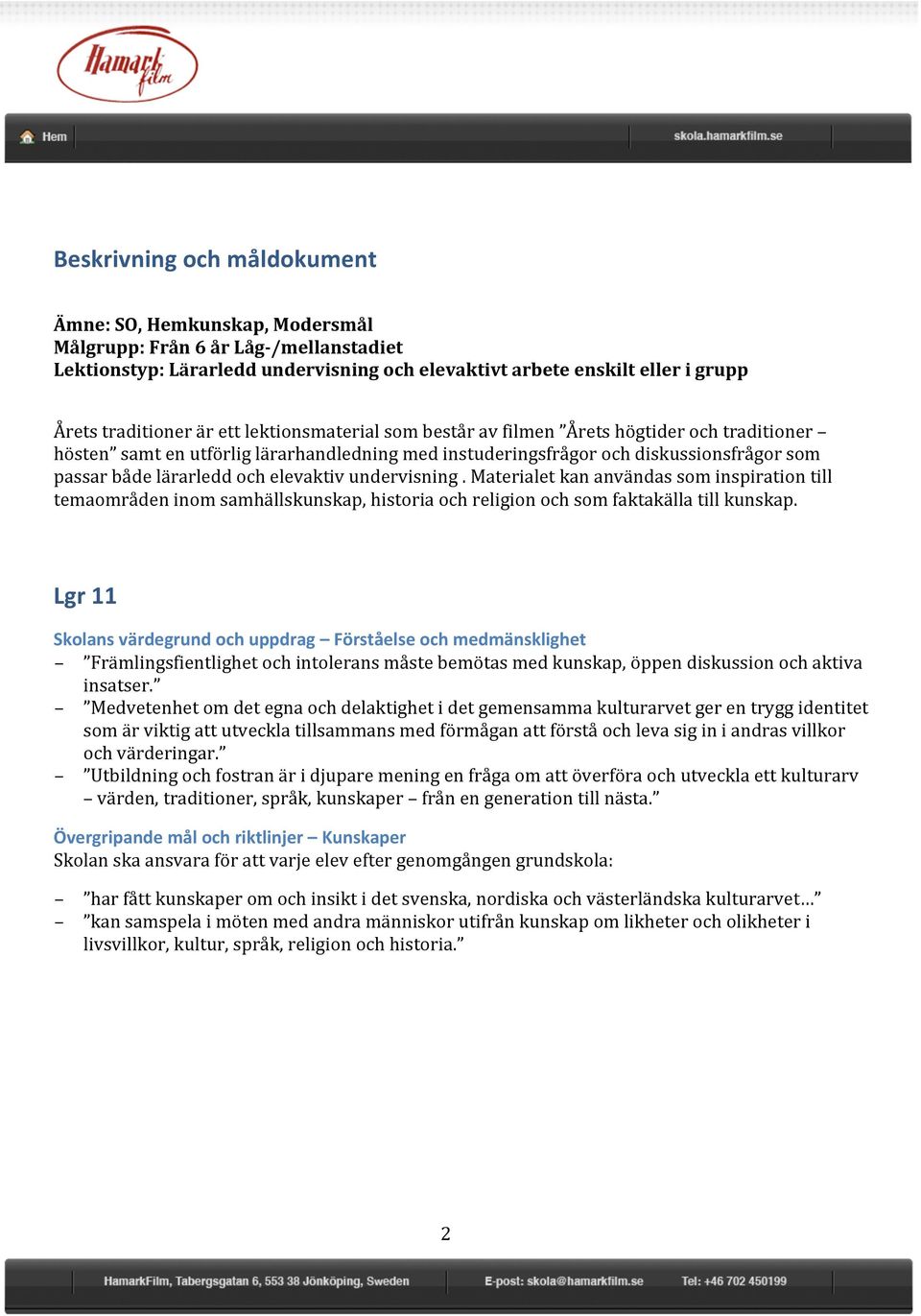 Hamark film

Hem

skola.hamarkfilm.se

Beskrivning och måldokument

Ämne: SO, Hemkunskap, Modersmål
Målgrupp: Från 6 år Låg-/mellanstadiet
Lektionstyp: Lärarledd undervisning och elevaktivt arbete enskilt eller i grupp

Årets traditioner är ett lektionsmaterial som består av filmen ”Årets högtider och traditioner – hösten” samt en utförlig lärarhandledning med instuderingsfrågor och diskussionsfrågor som passar både lärarledd och elevaktiv undervisning . Materialet kan användas som inspiration till temaområden inom samhällskunskap, historia och religion och som faktakälla till kunskap.

Lgr 11

Skolans värdegrund och uppdrag – Förståelse och medmänsklighet
– ”Främlingsfientlighet och intolerans måste bemötas med kunskap, öppen diskussion och aktiva insatser.”
– ”Medvetenhet om det egna och delaktighet i det gemensamma kulturarvet ger en trygg identitet som är viktig att utveckla tillsammans med förmågan att förstå och leva sig in i andras villkor och värderingar.”
– ”Utbildning och fostran är i djupare mening en fråga om att överföra och utveckla ett kulturarv – värden, traditioner, språk, kunskaper – från en generation till nästa.”

Övergripande mål och riktlinjer – Kunskaper
Skolan ska ansvara för att varje elev efter genomgången grundskola:

– ”har fått kunskaper om och insikt i det svenska, nordiska och västerländska kulturarvet…”
– ”kan samspela i möten med andra människor utifrån kunskap om likheter och olikheter i livsvillkor, kultur, språk, religion och historia.”

2

HamarkFilm, Tabergsgatan 6, 553 38 Jönköping, Sweden
E-post: skola@hamarkfilm.se
Tel: +46 702 450199